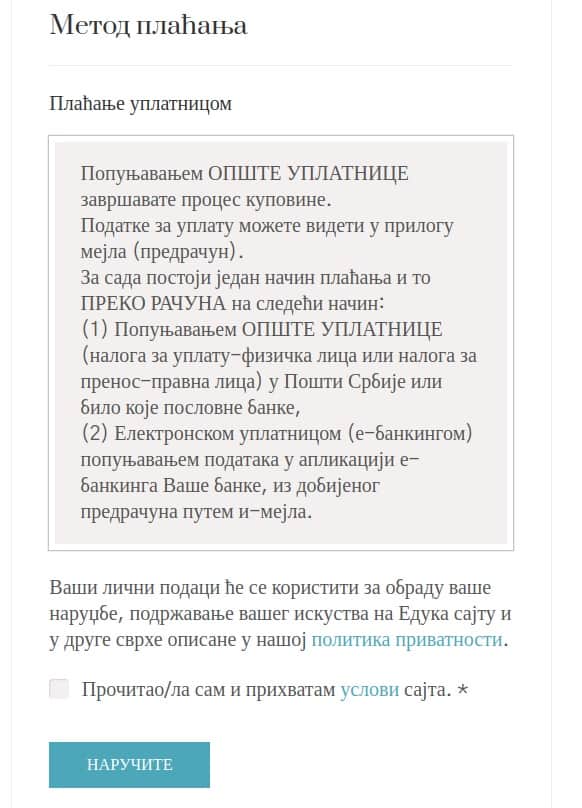 Метод плаћања

Плаћање уплатницом

Попуњавањем ОПШТЕ УПЛАТНИЦЕ завршавате процес куповине.
Податке за уплату можете видети у прилогу мејла (предрачун).
За сада постоји један начин плаћања и то ПРЕКО РАЧУНА на следећи начин:
(1) Попуњавањем ОПШТЕ УПЛАТНИЦЕ (налога за уплату-физичка лица или налога за пренос-правна лица) у Пошти Србије или било које пословне банке,
(2) Електронском уплатницом (е-банкингом) попуњавањем података у апликацији е-банкинга Ваше банке, из добијеног предрачуна путем и-мејла.

Ваши лични подаци ће се користити за обраду ваше наруџбе, подржавање вашег искуства на Едука сајту и у друге сврхе описане у нашој политика приватности.

Прочитао/ла сам и прихватам услови сајта. *

НАРУЧИТЕ